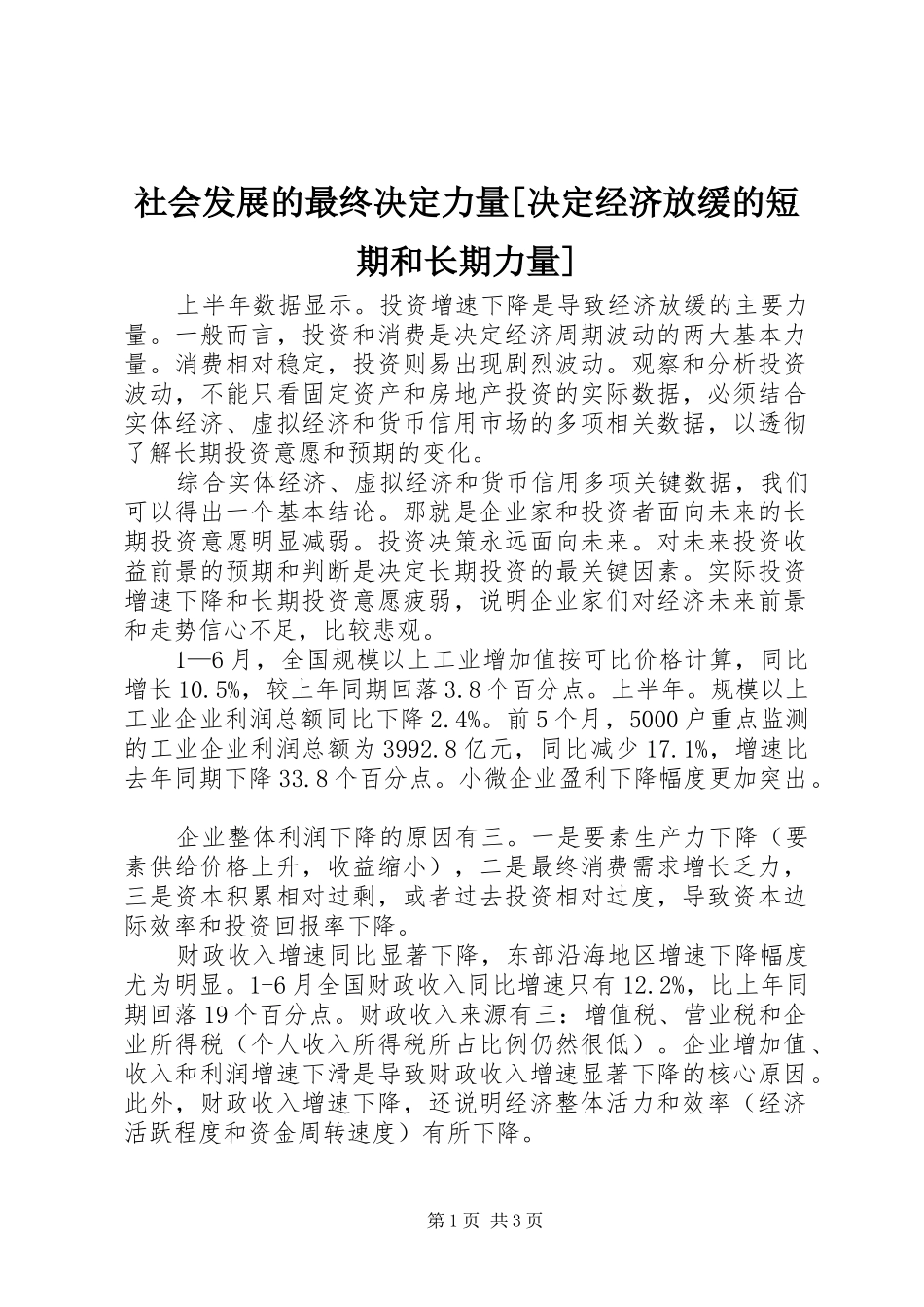 社会发展的最终决定力量[决定经济放缓的短期和长期力量]

上半年数据显示。投资增速下降是导致经济放缓的主要力量。一般而言，投资和消费是决定经济周期波动的两大基本力量。消费相对稳定，投资则易出现剧烈波动。观察和分析投资波动，不能只看固定资产和房地产投资的实际数据，必须结合实体经济、虚拟经济和货币信用市场的多项相关数据，以透彻了解长期投资意愿和预期的变化。

综合实体经济、虚拟经济和货币信用多项关键数据，我们可以得出一个基本结论。那就是企业家和投资者面向未来的长期投资意愿明显减弱。投资决策永远面向未来。对未来投资收益前景的预期和判断是决定长期投资的最关键因素。实际投资增速下降和长期投资意愿疲弱，说明企业家们对经济未来前景和走势信心不足，比较悲观。

1—6月，全国规模以上工业增加值按可比价格计算，同比增长10.5%，较上年同期回落3.8个百分点。上半年。规模以上工业企业利润总额同比下降2.4%。前5个月，5000户重点监测的工业企业利润总额为3992.8亿元，同比减少17.1%，增速比去年同期下降33.8个百分点。小微企业盈利下降幅度更加突出。

企业整体利润下降的原因有三。一是要素生产力下降（要素供给价格上升，收益缩小），二是最终消费需求增长乏力，三是资本积累相对过剩，或者过去投资相对过度，导致资本边际效率和投资回报率下降。

财政收入增速同比显著下降，东部沿海地区增速下降幅度尤为明显。1-6月全国财政收入同比增速只有12.2%，比上年同期回落19个百分点。财政收入来源有三：增值税、营业税和企业所得税（个人收入所得税所占比例仍然很低）。企业增加值、收入和利润增速下滑是导致财政收入增速显著下降的核心原因。此外，财政收入增速下降，还说明经济整体活力和效率（经济活跃程度和资金周转速度）有所下降。

第1页 共3页